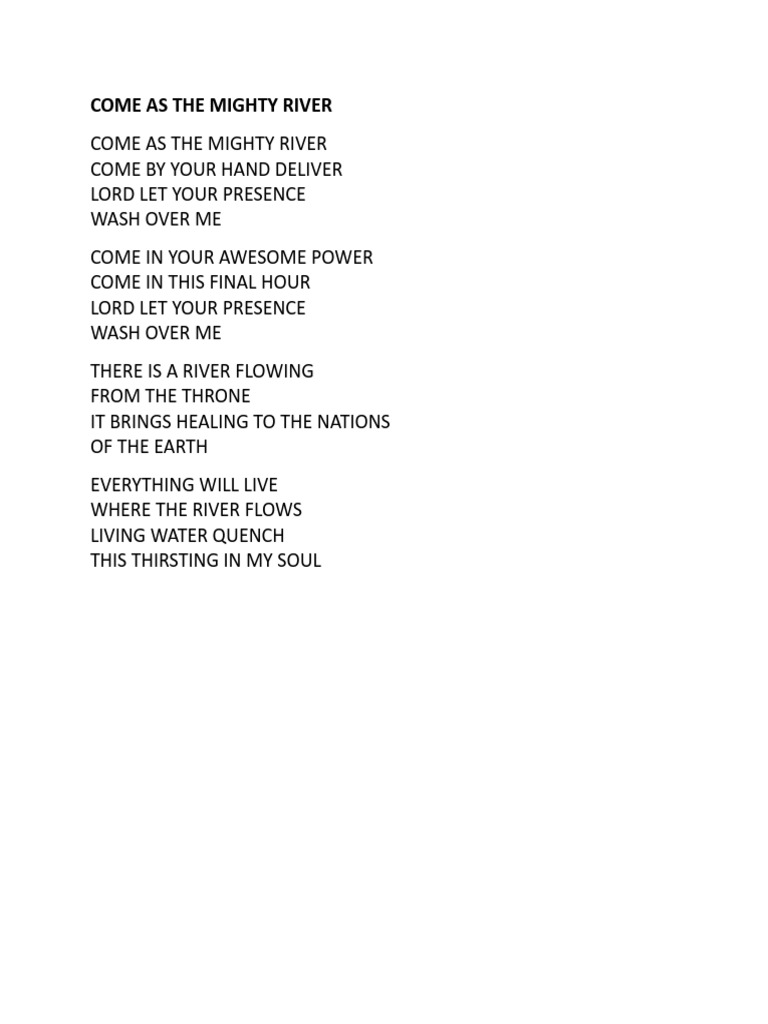 COME AS THE MIGHTY RIVER

COME AS THE MIGHTY RIVER
COME BY YOUR HAND DELIVER
LORD LET YOUR PRESENCE
WASH OVER ME

COME IN YOUR AWESOME POWER
COME IN THIS FINAL HOUR
LORD LET YOUR PRESENCE
WASH OVER ME

THERE IS A RIVER FLOWING
FROM THE THRONE
IT BRINGS HEALING TO THE NATIONS
OF THE EARTH

EVERYTHING WILL LIVE
WHERE THE RIVER FLOWS
LIVING WATER QUENCH
THIS THIRSTING IN MY SOUL